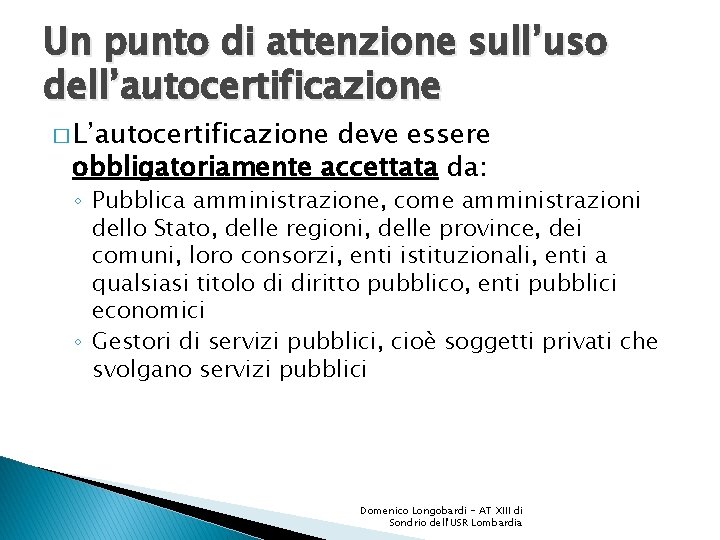 Un punto di attenzione sull'uso dell'autocertificazione

□ L'autocertificazione deve essere obbligatoriamente accettata da:

◦ Pubblica amministrazione, come amministrazioni dello Stato, delle regioni, delle province, dei comuni, loro consorzi, enti istituzionali, enti a qualsiasi titolo di diritto pubblico, enti pubblici economici

◦ Gestori di servizi pubblici, cioè soggetti privati che svolgano servizi pubblici

Domenico Longobardi - AT XIII di Sondrio dell'USR Lombardia